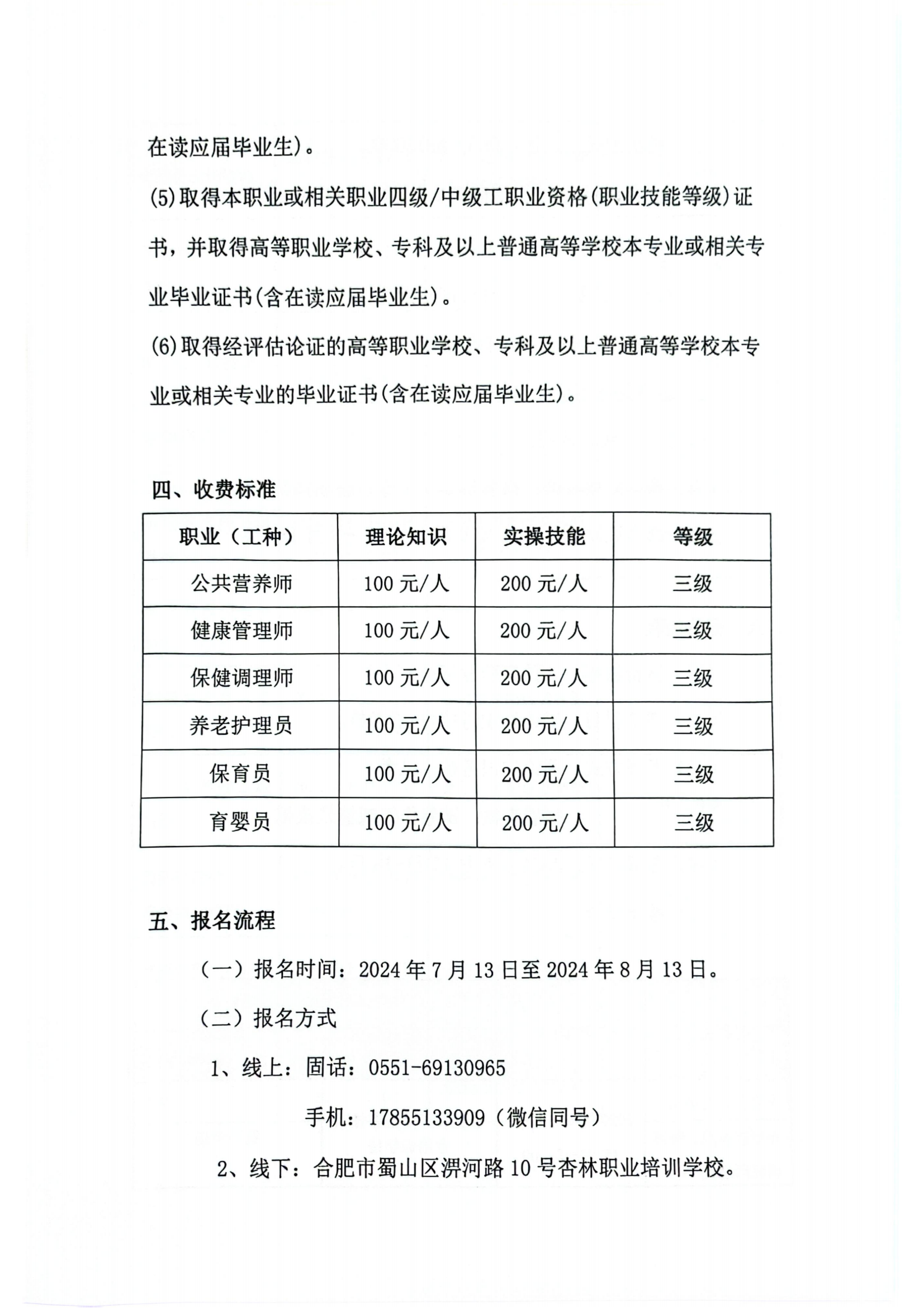 在读应届毕业生)。

(5)取得本职业或相关职业四级/中级工职业资格(职业技能等级)证书，并取得高等职业学校、专科及以上普通高等学校本专业或相关专业毕业证书(含在读应届毕业生)。

(6)取得经评估论证的高等职业学校、专科及以上普通高等学校本专业或相关专业的毕业证书(含在读应届毕业生)。

四、收费标准

| 职业（工种） | 理论知识 | 实操技能 | 等级 |
|---|---|---|---|
| 公共营养师 | 100 元/人 | 200 元/人 | 三级 |
| 健康管理师 | 100 元/人 | 200 元/人 | 三级 |
| 保健调理师 | 100 元/人 | 200 元/人 | 三级 |
| 养老护理员 | 100 元/人 | 200 元/人 | 三级 |
| 保育员 | 100 元/人 | 200 元/人 | 三级 |
| 育婴员 | 100 元/人 | 200 元/人 | 三级 |

五、报名流程

（一）报名时间：2024 年 7 月 13 日至 2024 年 8 月 13 日。

（二）报名方式

1、线上：固话：0551-69130965

手机：17855133909（微信同号）

2、线下：合肥市蜀山区淠河路 10 号杏林职业培训学校。